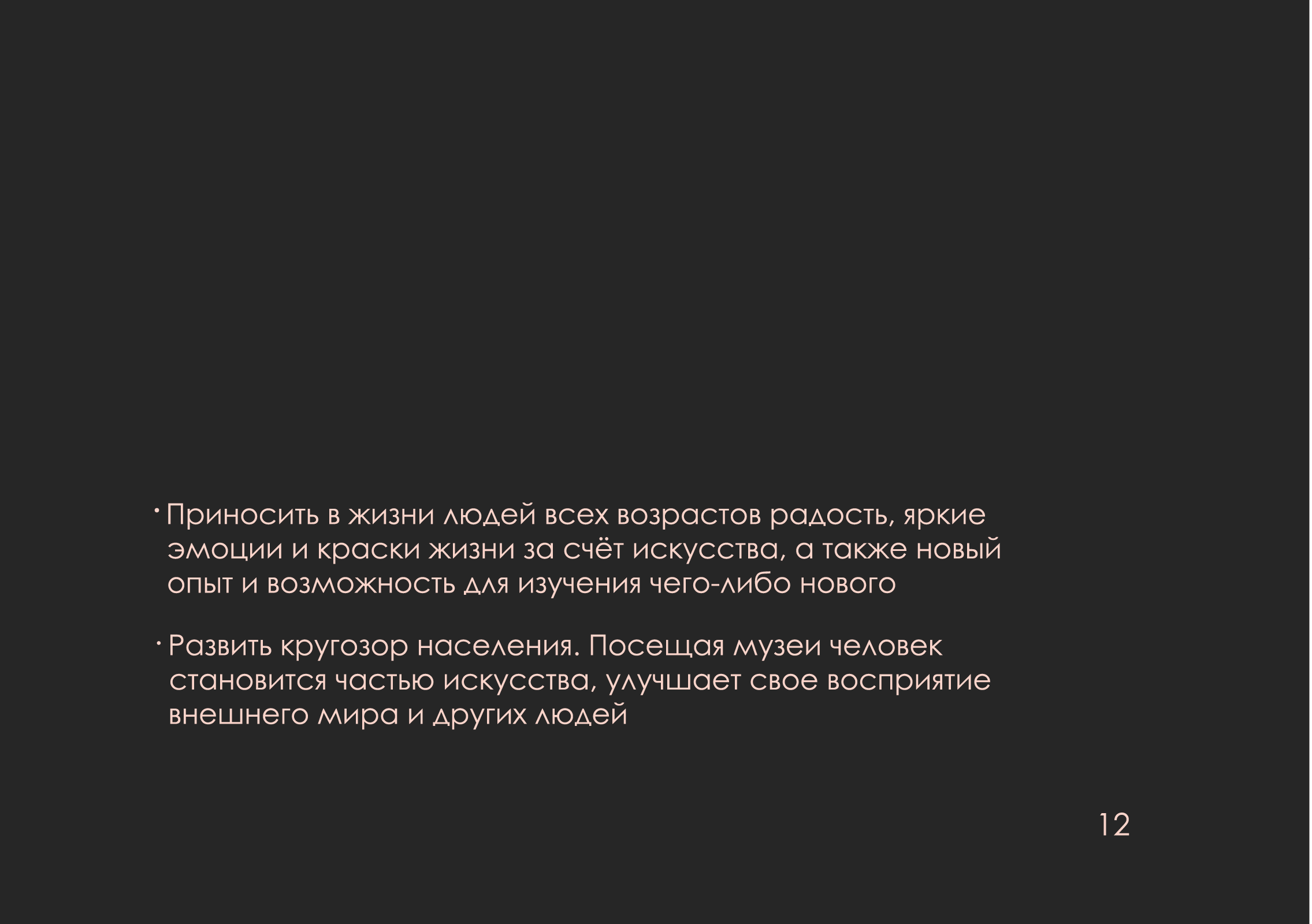 • Приносить в жизни людей всех возрастов радость, яркие эмоции и краски жизни за счёт искусства, а также новый опыт и возможность для изучения чего-либо нового

• Развить кругозор населения. Посещая музеи человек становится частью искусства, улучшает свое восприятие внешнего мира и других людей

12